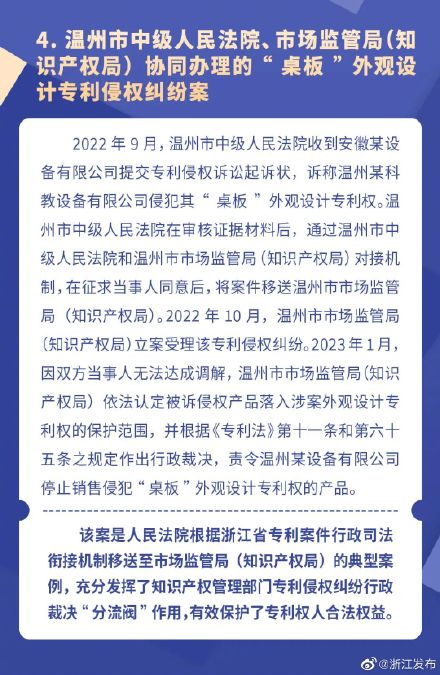 4. 温州市中级人民法院、市场监管局（知识产权局）协同办理的“桌板”外观设计专利侵权纠纷案

2022 年 9 月，温州市中级人民法院收到安徽某设备有限公司提交专利侵权诉讼起诉状，诉称温州某科教设备有限公司侵犯其“桌板”外观设计专利权。温州市中级人民法院在审核证据材料后，通过温州市中级人民法院和温州市市场监管局（知识产权局）对接机制，在征求当事人同意后，将案件移送温州市市场监管局（知识产权局）。2022 年 10 月，温州市市场监管局（知识产权局）立案受理该专利侵权纠纷。2023 年 1 月，因双方当事人无法达成调解，温州市市场监管局（知识产权局）依法认定被诉侵权产品落入涉案外观设计专利权的保护范围，并根据《专利法》第十一条和第六十五条之规定作出行政裁决，责令温州某设备有限公司停止销售侵犯“桌板”外观设计专利权的产品。

该案是人民法院根据浙江省专利案件行政司法衔接机制移送至市场监管局（知识产权局）的典型案例，充分发挥了知识产权管理部门专利侵权纠纷行政裁决“分流阀”作用，有效保护了专利权人合法权益。

@浙江发布